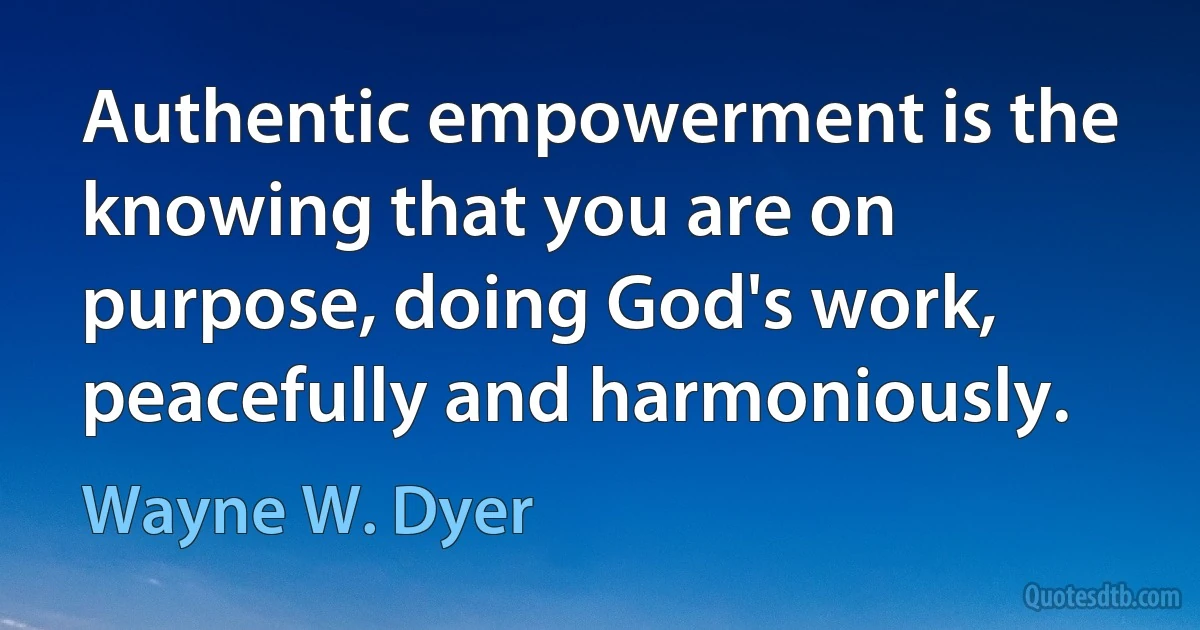 Authentic empowerment is the knowing that you are on purpose, doing God's work, peacefully and harmoniously.

Wayne W. Dyer

Quotesdtb.com